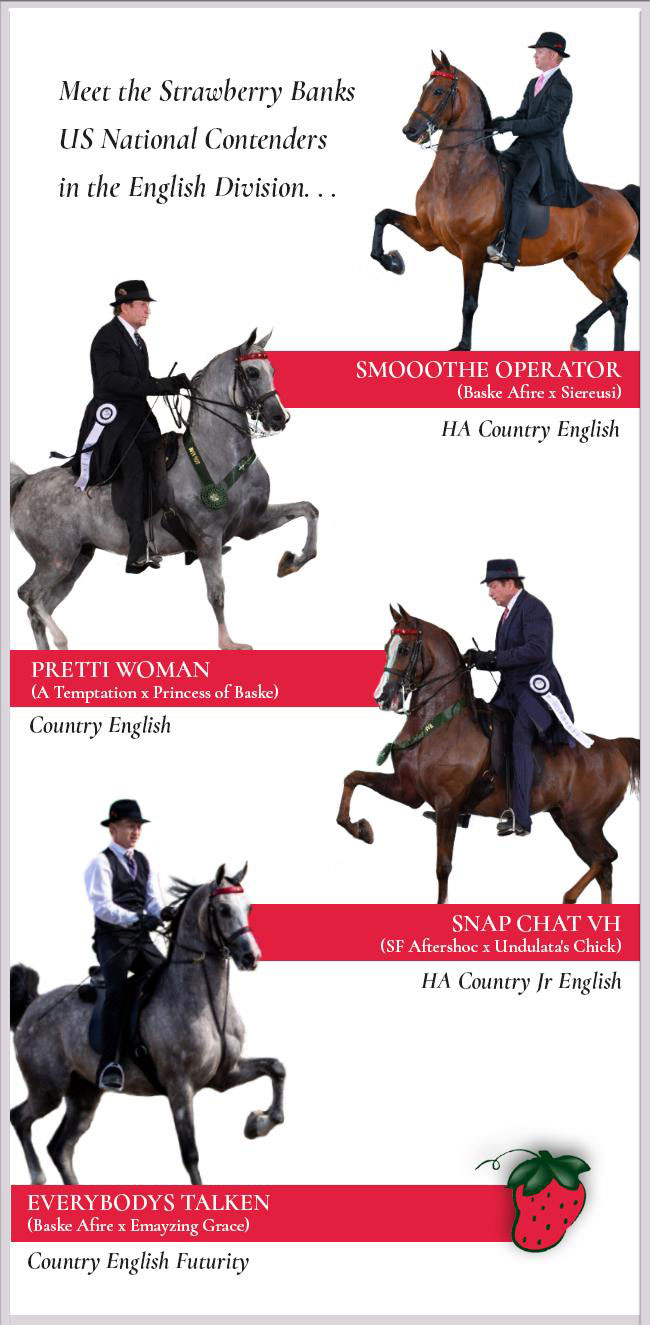 Meet the Strawberry Banks
US National Contenders
in the English Division. . .

SMOOOTHE OPERATOR
(Baske Afire x Siereusi)

HA Country English

PRETTI WOMAN
(A Temptation x Princess of Baske)

Country English

SNAP CHAT VH
(SF Aftershoc x Undulata's Chick)

HA Country Jr English

EVERYBODYS TALKEN
(Baske Afire x Emayzing Grace)

Country English Futurity